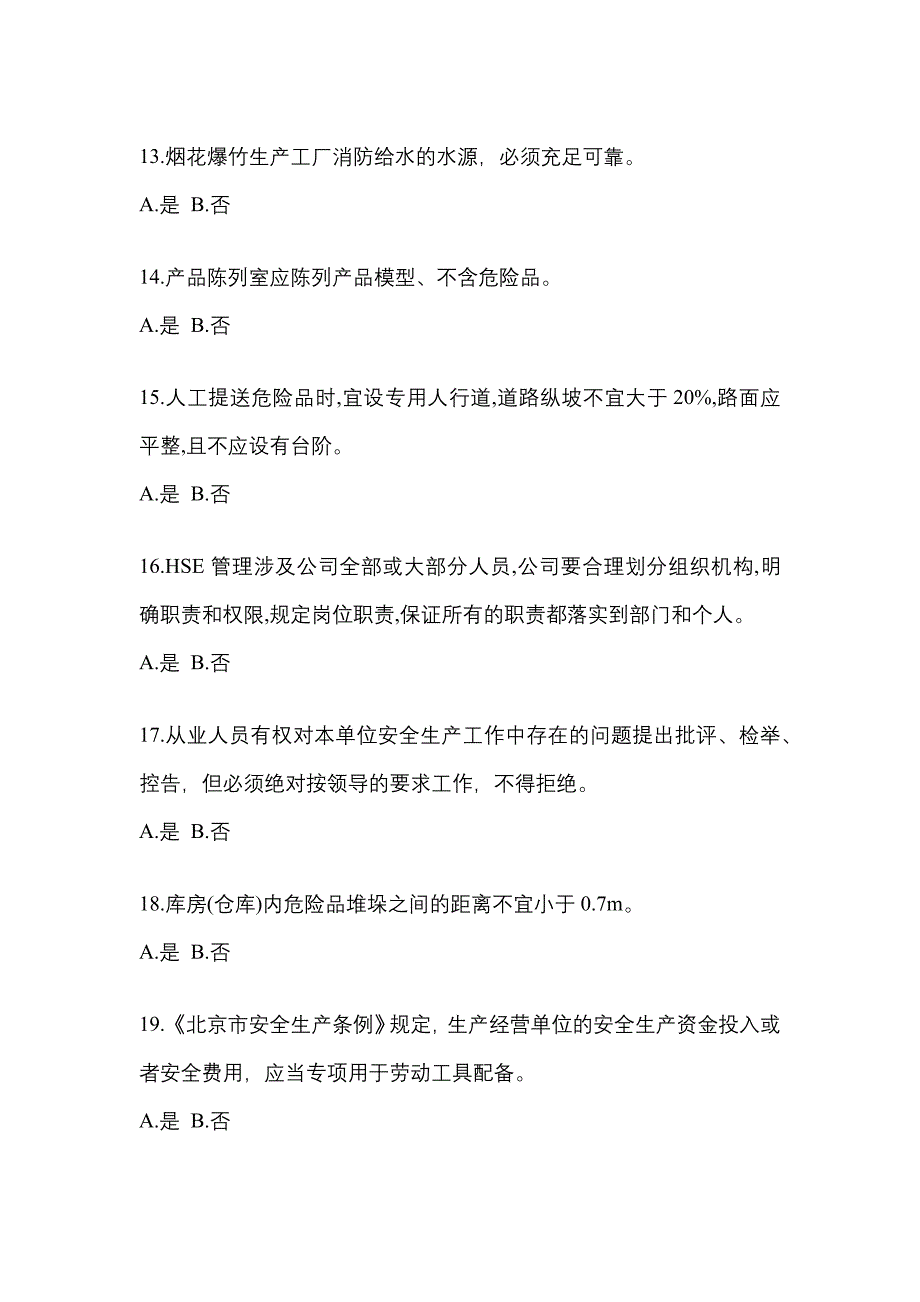 13.烟花爆竹生产工厂消防给水的水源，必须充足可靠。

A.是 B.否

14.产品陈列室应陈列产品模型、不含危险品。

A.是 B.否

15.人工提送危险品时,宜设专用人行道,道路纵坡不宜大于 20%,路面应平整,且不应设有台阶。

A.是 B.否

16.HSE 管理涉及公司全部或大部分人员,公司要合理划分组织机构,明确职责和权限,规定岗位职责,保证所有的职责都落实到部门和个人。

A.是 B.否

17.从业人员有权对本单位安全生产工作中存在的问题提出批评、检举、控告，但必须绝对按领导的要求工作，不得拒绝。

A.是 B.否

18.库房(仓库)内危险品堆垛之间的距离不宜小于 0.7m。

A.是 B.否

19.《北京市安全生产条例》规定，生产经营单位的安全生产资金投入或者安全费用，应当专项用于劳动工具配备。

A.是 B.否